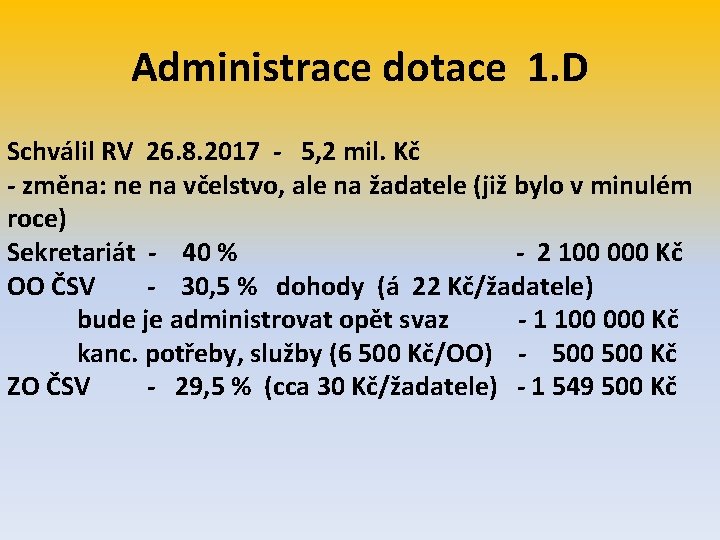 Administrace dotace 1.D

Schválil RV 26.8.2017 - 5,2 mil. Kč

- změna: ne na včelstvo, ale na žadatele (již bylo v minulém roce)

Sekretariát - 40 % - 2 100 000 Kč
OO ČSV - 30,5 % dohody (á 22 Kč/žadatele)
bude je administrovat opět svaz - 1 100 000 Kč
kanc. potřeby, služby (6 500 Kč/OO) - 500 500 Kč
ZO ČSV - 29,5 % (cca 30 Kč/žadatele) - 1 549 500 Kč